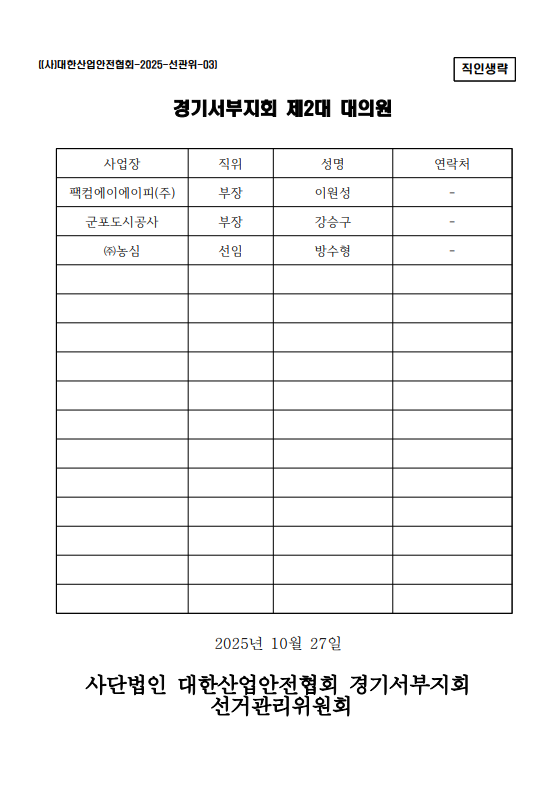 ((사)대한산업안전협회-2025-선관위-03)

직인생략

경기서부지회 제2대 대의원

| 사업장 | 직위 | 성명 | 연락처 |
|---|---|---|---|
| 팩컴에이에이피(주) | 부장 | 이원성 | - |
| 군포도시공사 | 부장 | 강승구 | - |
| ㈜농심 | 선임 | 방수형 | - |
| | | | |
| | | | |
| | | | |
| | | | |
| | | | |
| | | | |
| | | | |
| | | | |
| | | | |
| | | | |
| | | | |
| | | | |

2025년 10월 27일

사단법인 대한산업안전협회 경기서부지회
선거관리위원회